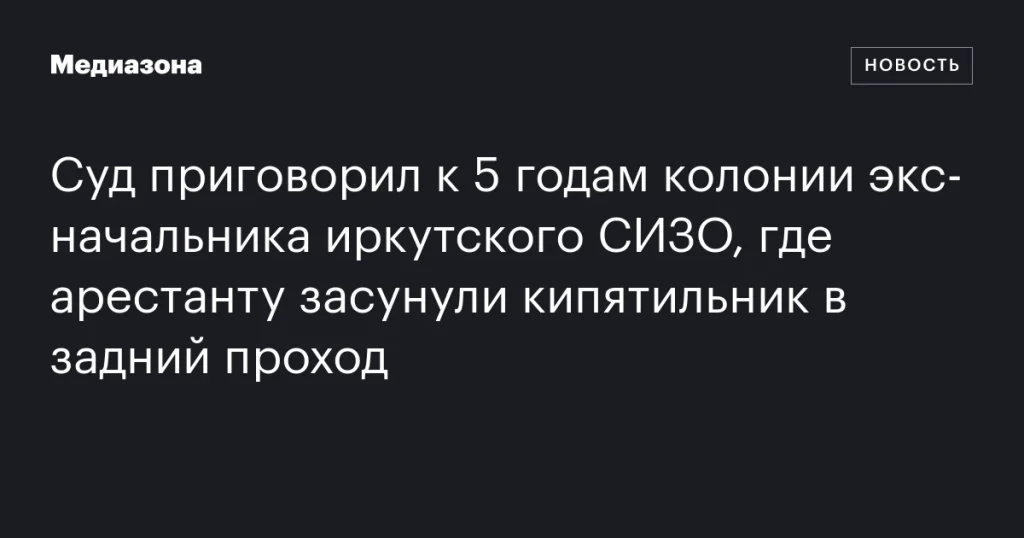 Медиазона

НОВОСТЬ

Суд приговорил к 5 годам колонии экс-начальника иркутского СИЗО, где арестанту засунули кипятильник в задний проход